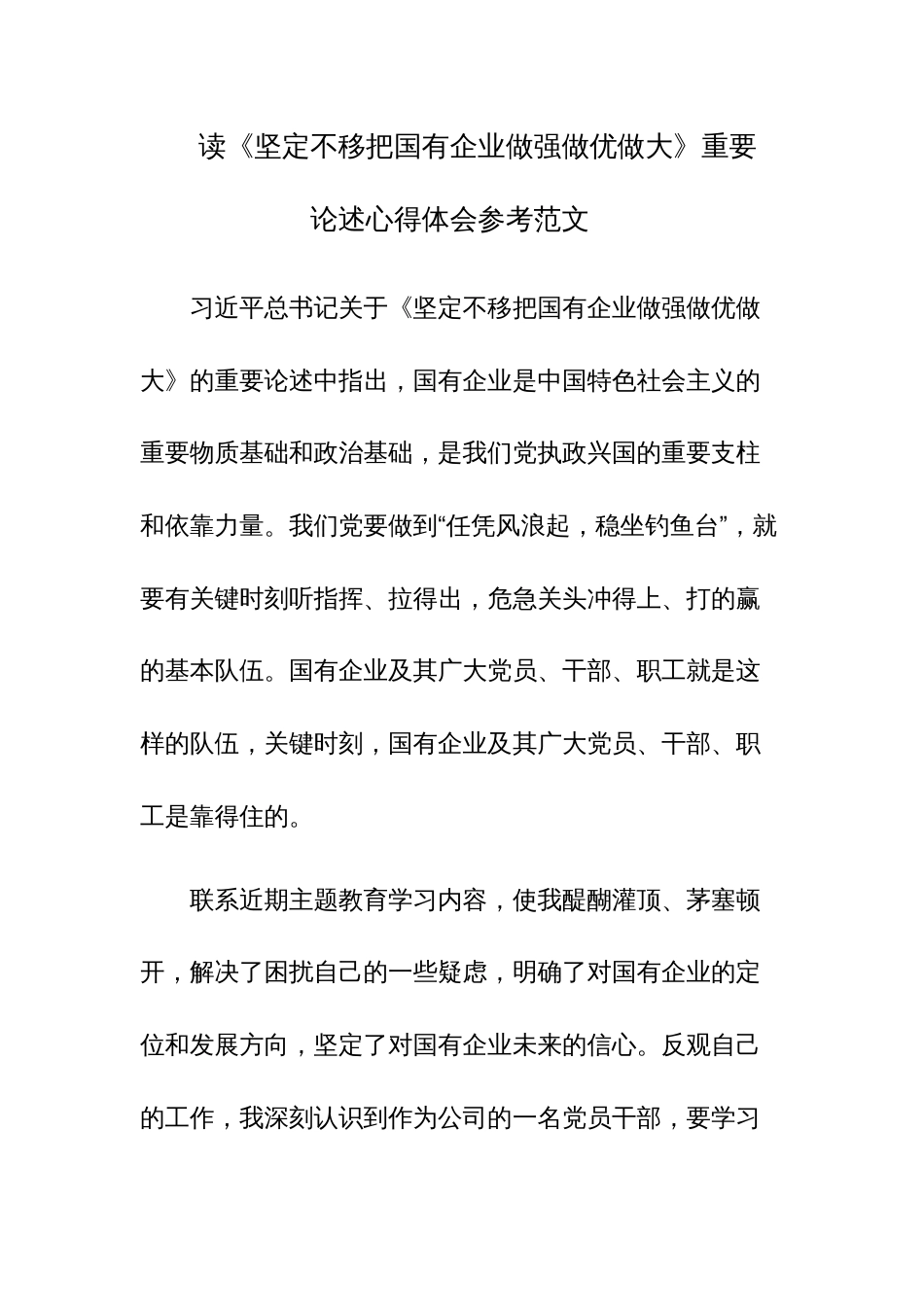 读《坚定不移把国有企业做强做优做大》重要论述心得体会参考范文

习近平总书记关于《坚定不移把国有企业做强做优做大》的重要论述中指出，国有企业是中国特色社会主义的重要物质基础和政治基础，是我们党执政兴国的重要支柱和依靠力量。我们党要做到“任凭风浪起，稳坐钓鱼台”，就要有关键时刻听指挥、拉得出，危急关头冲得上、打的赢的基本队伍。国有企业及其广大党员、干部、职工就是这样的队伍，关键时刻，国有企业及其广大党员、干部、职工是靠得住的。

联系近期主题教育学习内容，使我醍醐灌顶、茅塞顿开，解决了困扰自己的一些疑虑，明确了对国有企业的定位和发展方向，坚定了对国有企业未来的信心。反观自己的工作，我深刻认识到作为公司的一名党员干部，要学习